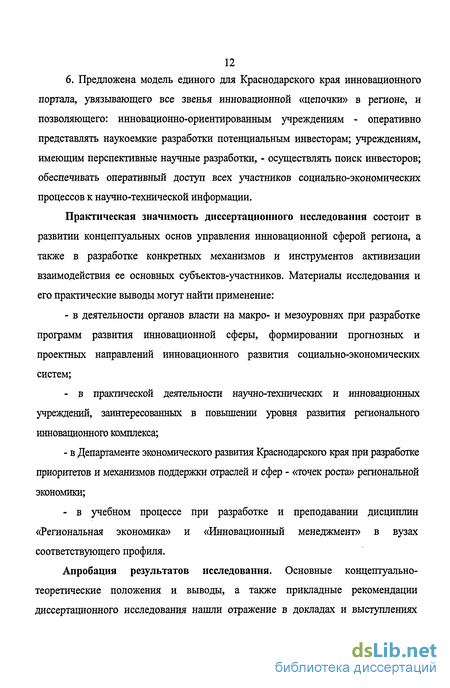 12

6. Предложена модель единого для Краснодарского края инновационного портала, увязывающего все звенья инновационной «цепочки» в регионе, и позволяющего: инновационно-ориентированным учреждениям - оперативно представлять наукоемкие разработки потенциальным инвесторам; учреждениям, имеющим перспективные научные разработки, - осуществлять поиск инвесторов; обеспечивать оперативный доступ всех участников социально-экономических процессов к научно-технической информации.

Практическая значимость диссертационного исследования состоит в развитии концептуальных основ управления инновационной сферой региона, а также в разработке конкретных механизмов и инструментов активизации взаимодействия ее основных субъектов-участников. Материалы исследования и его практические выводы могут найти применение:

- в деятельности органов власти на макро- и мезоуровнях при разработке программ развития инновационной сферы, формировании прогнозных и проектных направлений инновационного развития социально-экономических систем;

- в практической деятельности научно-технических и инновационных учреждений, заинтересованных в повышении уровня развития регионального инновационного комплекса;

- в Департаменте экономического развития Краснодарского края при разработке приоритетов и механизмов поддержки отраслей и сфер - «точек роста» региональной экономики;

- в учебном процессе при разработке и преподавании дисциплин «Региональная экономика» и «Инновационный менеджмент» в вузах соответствующего профиля.

Апробация результатов исследования. Основные концептуально-теоретические положения и выводы, а также прикладные рекомендации диссертационного исследования нашли отражение в докладах и выступлениях

dsLib.net
библиотека диссертаций